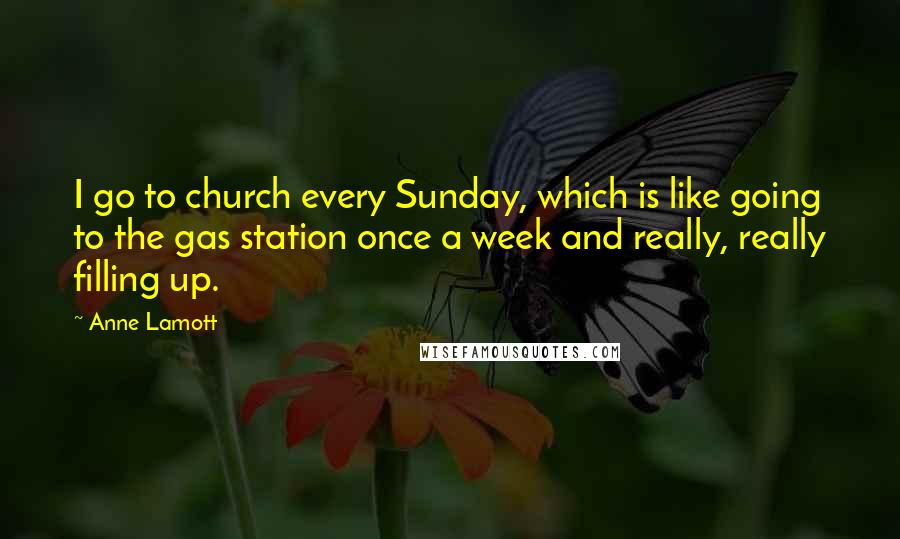 I go to church every Sunday, which is like going to the gas station once a week and really, really filling up.

~ Anne Lamott

WISEFAMOUSQUOTES.COM